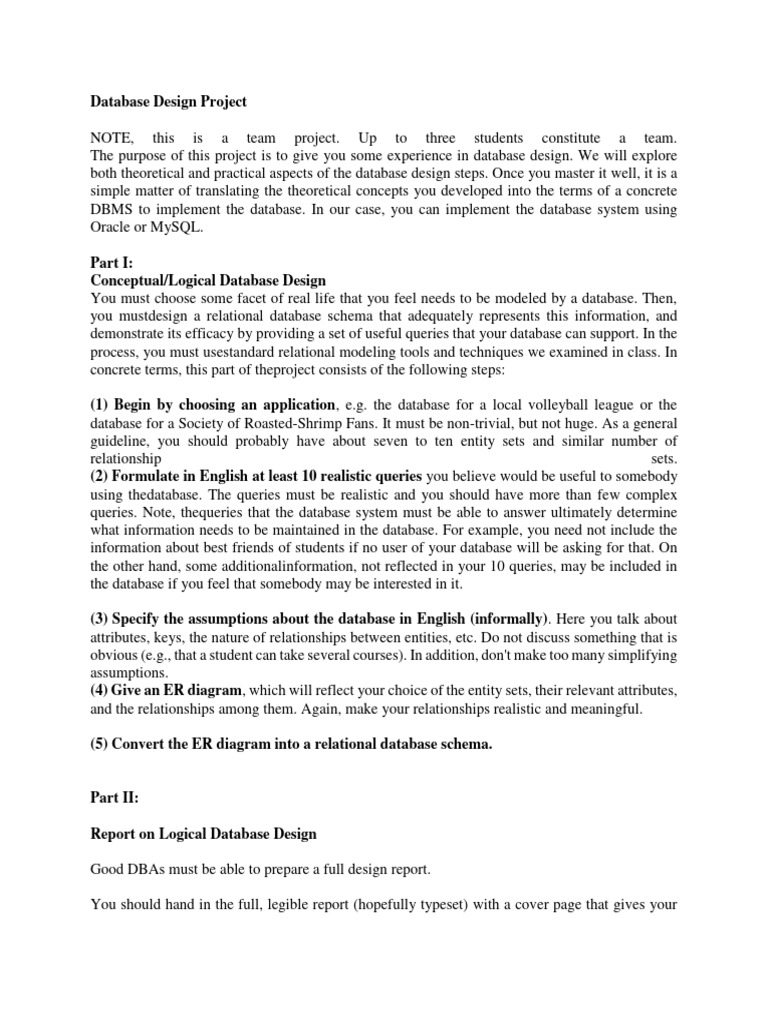 Database Design Project

NOTE, this is a team project. Up to three students constitute a team. The purpose of this project is to give you some experience in database design. We will explore both theoretical and practical aspects of the database design steps. Once you master it well, it is a simple matter of translating the theoretical concepts you developed into the terms of a concrete DBMS to implement the database. In our case, you can implement the database system using Oracle or MySQL.

Part I:
Conceptual/Logical Database Design
You must choose some facet of real life that you feel needs to be modeled by a database. Then, you mustdesign a relational database schema that adequately represents this information, and demonstrate its efficacy by providing a set of useful queries that your database can support. In the process, you must usestandard relational modeling tools and techniques we examined in class. In concrete terms, this part of theproject consists of the following steps:

(1) Begin by choosing an application, e.g. the database for a local volleyball league or the database for a Society of Roasted-Shrimp Fans. It must be non-trivial, but not huge. As a general guideline, you should probably have about seven to ten entity sets and similar number of relationship sets.
(2) Formulate in English at least 10 realistic queries you believe would be useful to somebody using thedatabase. The queries must be realistic and you should have more than few complex queries. Note, thequeries that the database system must be able to answer ultimately determine what information needs to be maintained in the database. For example, you need not include the information about best friends of students if no user of your database will be asking for that. On the other hand, some additionalinformation, not reflected in your 10 queries, may be included in the database if you feel that somebody may be interested in it.

(3) Specify the assumptions about the database in English (informally). Here you talk about attributes, keys, the nature of relationships between entities, etc. Do not discuss something that is obvious (e.g., that a student can take several courses). In addition, don't make too many simplifying assumptions.
(4) Give an ER diagram, which will reflect your choice of the entity sets, their relevant attributes, and the relationships among them. Again, make your relationships realistic and meaningful.

(5) Convert the ER diagram into a relational database schema.

Part II:

Report on Logical Database Design

Good DBAs must be able to prepare a full design report.

You should hand in the full, legible report (hopefully typeset) with a cover page that gives your